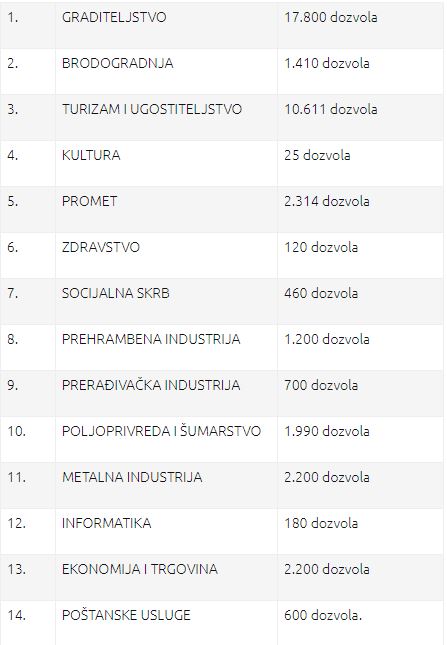 | | | |
|---|---|---|
| 1. | GRADITELJSTVO | 17.800 dozvola |
| 2. | BRODOGRADNJA | 1.410 dozvola |
| 3. | TURIZAM I UGOSTITELJSTVO | 10.611 dozvola |
| 4. | KULTURA | 25 dozvola |
| 5. | PROMET | 2.314 dozvola |
| 6. | ZDRAVSTVO | 120 dozvola |
| 7. | SOCIJALNA SKRB | 460 dozvola |
| 8. | PREHRAMBENA INDUSTRIJA | 1.200 dozvola |
| 9. | PRERAĐIVAČKA INDUSTRIJA | 700 dozvola |
| 10. | POLJOPRIVREDA I ŠUMARSTVO | 1.990 dozvola |
| 11. | METALNA INDUSTRIJA | 2.200 dozvola |
| 12. | INFORMATIKA | 180 dozvola |
| 13. | EKONOMIJA I TRGOVINA | 2.200 dozvola |
| 14. | POŠTANSKE USLUGE | 600 dozvola. |